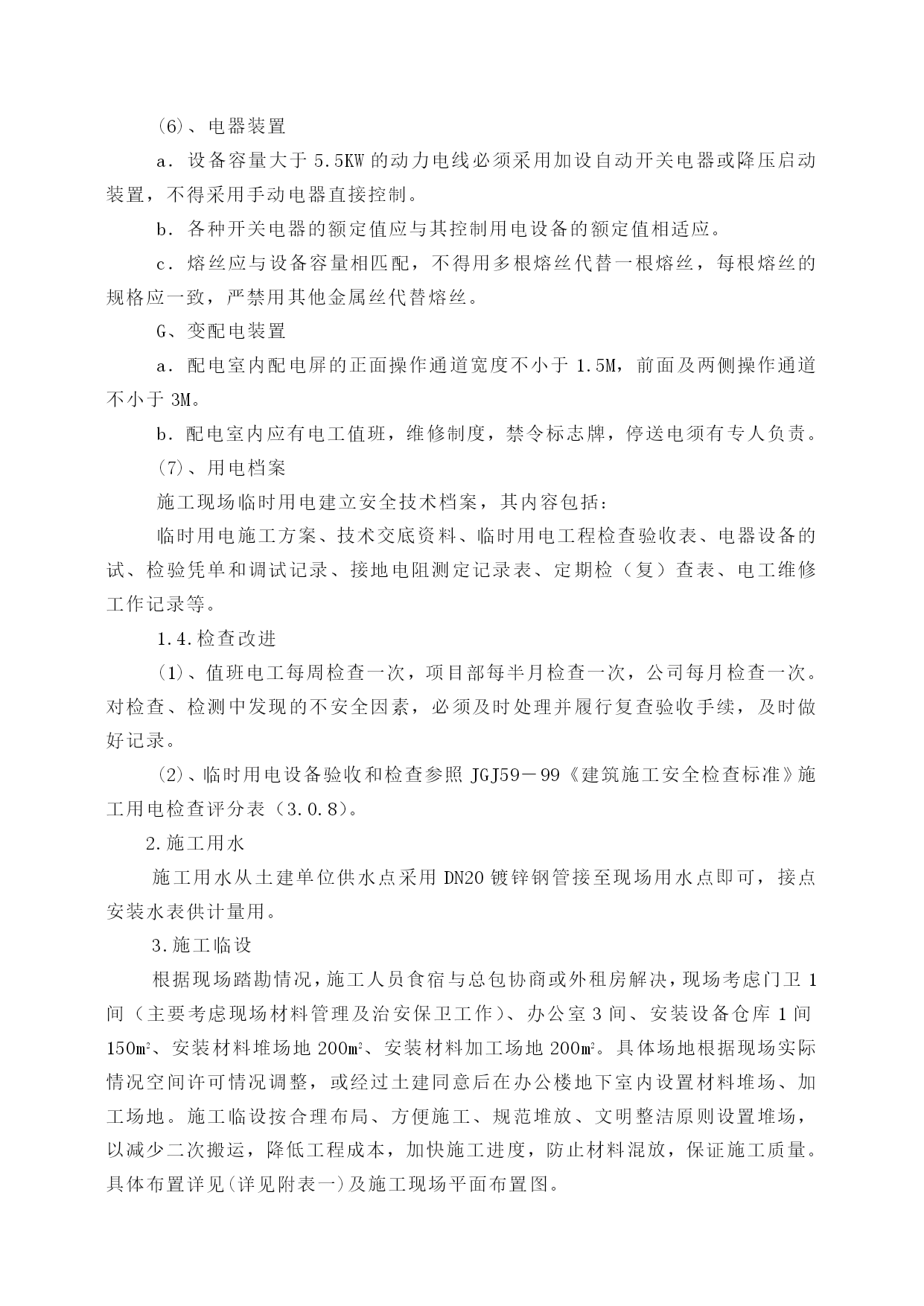 (6)、电器装置

a．设备容量大于 5.5KW 的动力电线必须采用加设自动开关电器或降压启动装置，不得采用手动电器直接控制。

b．各种开关电器的额定值应与其控制用电设备的额定值相适应。

c．熔丝应与设备容量相匹配，不得用多根熔丝代替一根熔丝，每根熔丝的规格应一致，严禁用其他金属丝代替熔丝。

G、变配电装置

a．配电室内配电屏的正面操作通道宽度不小于 1.5M，前面及两侧操作通道不小于 3M。

b．配电室内应有电工值班，维修制度，禁令标志牌，停送电须有专人负责。

(7)、用电档案

施工现场临时用电建立安全技术档案，其内容包括：

临时用电施工方案、技术交底资料、临时用电工程检查验收表、电器设备的试、检验凭单和调试记录、接地电阻测定记录表、定期检（复）查表、电工维修工作记录等。

1.4.检查改进

(1)、值班电工每周检查一次，项目部每半月检查一次，公司每月检查一次。对检查、检测中发现的不安全因素，必须及时处理并履行复查验收手续，及时做好记录。

(2)、临时用电设备验收和检查参照 JGJ59－99《建筑施工安全检查标准》施工用电检查评分表（3.0.8)。

2.施工用水

施工用水从土建单位供水点采用 DN20 镀锌钢管接至现场用水点即可，接点安装水表供计量用。

3.施工临设

根据现场踏勘情况，施工人员食宿与总包协商或外租房解决，现场考虑门卫 1 间（主要考虑现场材料管理及治安保卫工作）、办公室 3 间、安装设备仓库 1 间 150㎡、安装材料堆场地 200㎡、安装材料加工场地 200㎡。具体场地根据现场实际情况空间许可情况调整，或经过土建同意后在办公楼地下室内设置材料堆场、加工场地。施工临设按合理布局、方便施工、规范堆放、文明整洁原则设置堆场，以减少二次搬运，降低工程成本，加快施工进度，防止材料混放，保证施工质量。具体布置详见(详见附表一)及施工现场平面布置图。